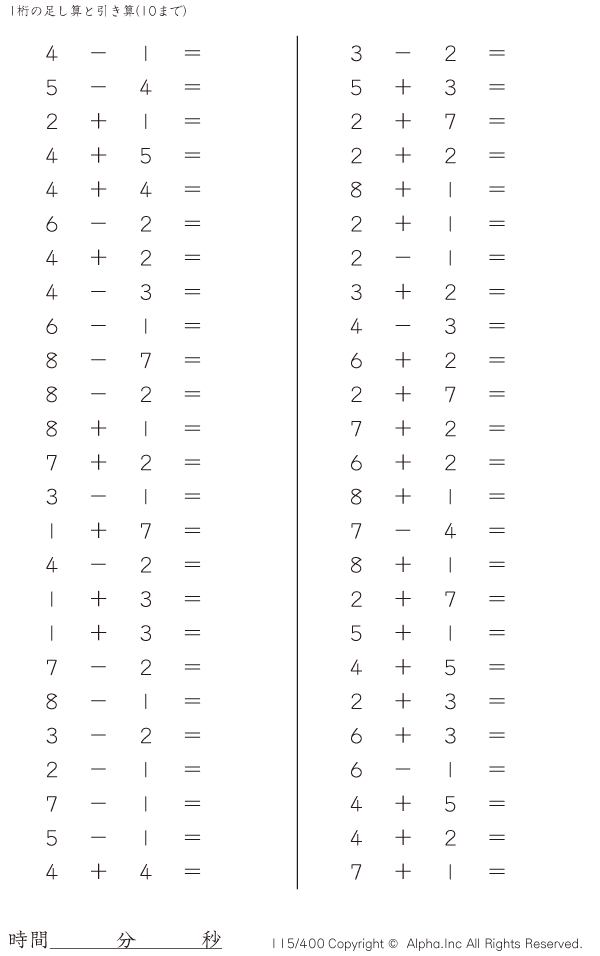 1桁の足し算と引き算(10まで)

$4 - 1 =$
$5 - 4 =$
$2 + 1 =$
$4 + 5 =$
$4 + 4 =$
$6 - 2 =$
$4 + 2 =$
$4 - 3 =$
$6 - 1 =$
$8 - 7 =$
$8 - 2 =$
$8 + 1 =$
$7 + 2 =$
$3 - 1 =$
$1 + 7 =$
$4 - 2 =$
$1 + 3 =$
$1 + 3 =$
$7 - 2 =$
$8 - 1 =$
$3 - 2 =$
$2 - 1 =$
$7 - 1 =$
$5 - 1 =$
$4 + 4 =$

$3 - 2 =$
$5 + 3 =$
$2 + 7 =$
$2 + 2 =$
$8 + 1 =$
$2 + 1 =$
$2 - 1 =$
$3 + 2 =$
$4 - 3 =$
$6 + 2 =$
$2 + 7 =$
$7 + 2 =$
$6 + 2 =$
$8 + 1 =$
$7 - 4 =$
$8 + 1 =$
$2 + 7 =$
$5 + 1 =$
$4 + 5 =$
$2 + 3 =$
$6 + 3 =$
$6 - 1 =$
$4 + 5 =$
$4 + 2 =$
$7 + 1 =$

時間____分____秒

115/400 Copyright © Alpha.Inc All Rights Reserved.